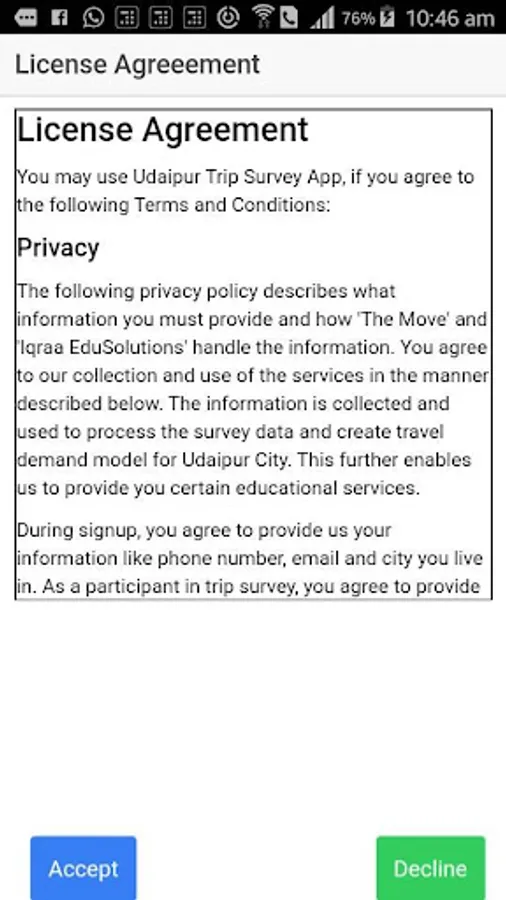 76% 10:46 am

License Agreeement

License Agreement

You may use Udaipur Trip Survey App, if you agree to the following Terms and Conditions:

Privacy

The following privacy policy describes what information you must provide and how 'The Move' and 'Iqraa EduSolutions' handle the information. You agree to our collection and use of the services in the manner described below. The information is collected and used to process the survey data and create travel demand model for Udaipur City. This further enables us to provide you certain educational services.

During signup, you agree to provide us your information like phone number, email and city you live in. As a participant in trip survey, you agree to provide

Accept

Decline